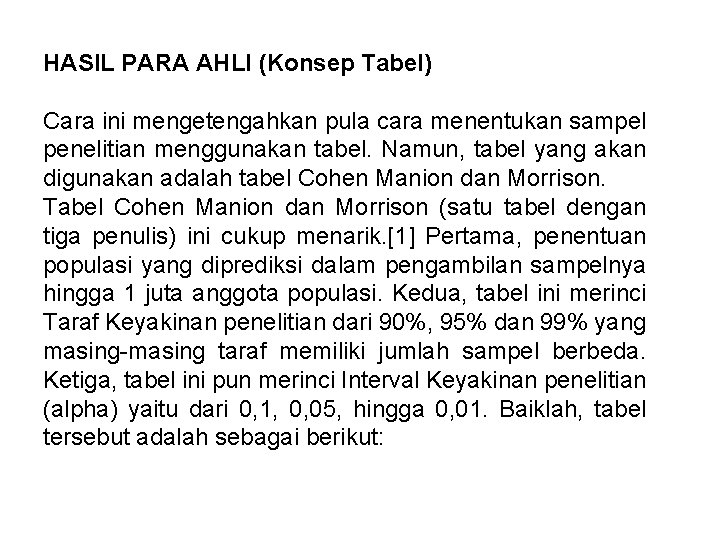 HASIL PARA AHLI (Konsep Tabel)

Cara ini mengetengahkan pula cara menentukan sampel penelitian menggunakan tabel. Namun, tabel yang akan digunakan adalah tabel Cohen Manion dan Morrison.
Tabel Cohen Manion dan Morrison (satu tabel dengan tiga penulis) ini cukup menarik.[1] Pertama, penentuan populasi yang diprediksi dalam pengambilan sampelnya hingga 1 juta anggota populasi. Kedua, tabel ini merinci Taraf Keyakinan penelitian dari 90%, 95% dan 99% yang masing-masing taraf memiliki jumlah sampel berbeda. Ketiga, tabel ini pun merinci Interval Keyakinan penelitian (alpha) yaitu dari 0,1, 0,05, hingga 0,01. Baiklah, tabel tersebut adalah sebagai berikut: